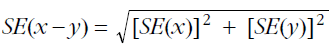 $SE(x-y) = \sqrt{[SE(x)]^2 + [SE(y)]^2}$